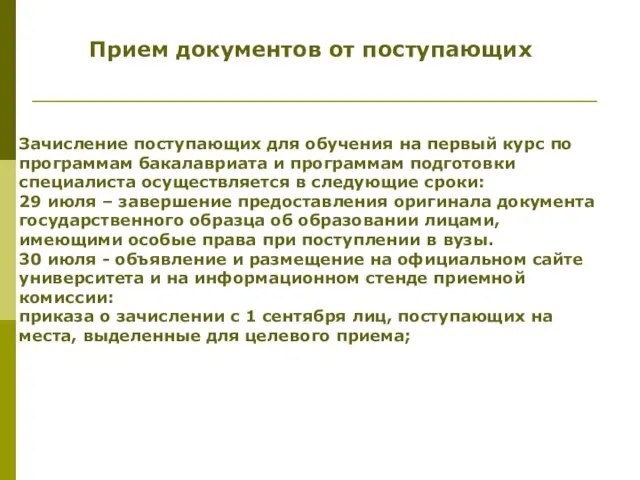 Прием документов от поступающих

Зачисление поступающих для обучения на первый курс по программам бакалавриата и программам подготовки специалиста осуществляется в следующие сроки:
29 июля – завершение предоставления оригинала документа государственного образца об образовании лицами, имеющими особые права при поступлении в вузы.
30 июля - объявление и размещение на официальном сайте университета и на информационном стенде приемной комиссии:
приказа о зачислении с 1 сентября лиц, поступающих на места, выделенные для целевого приема;